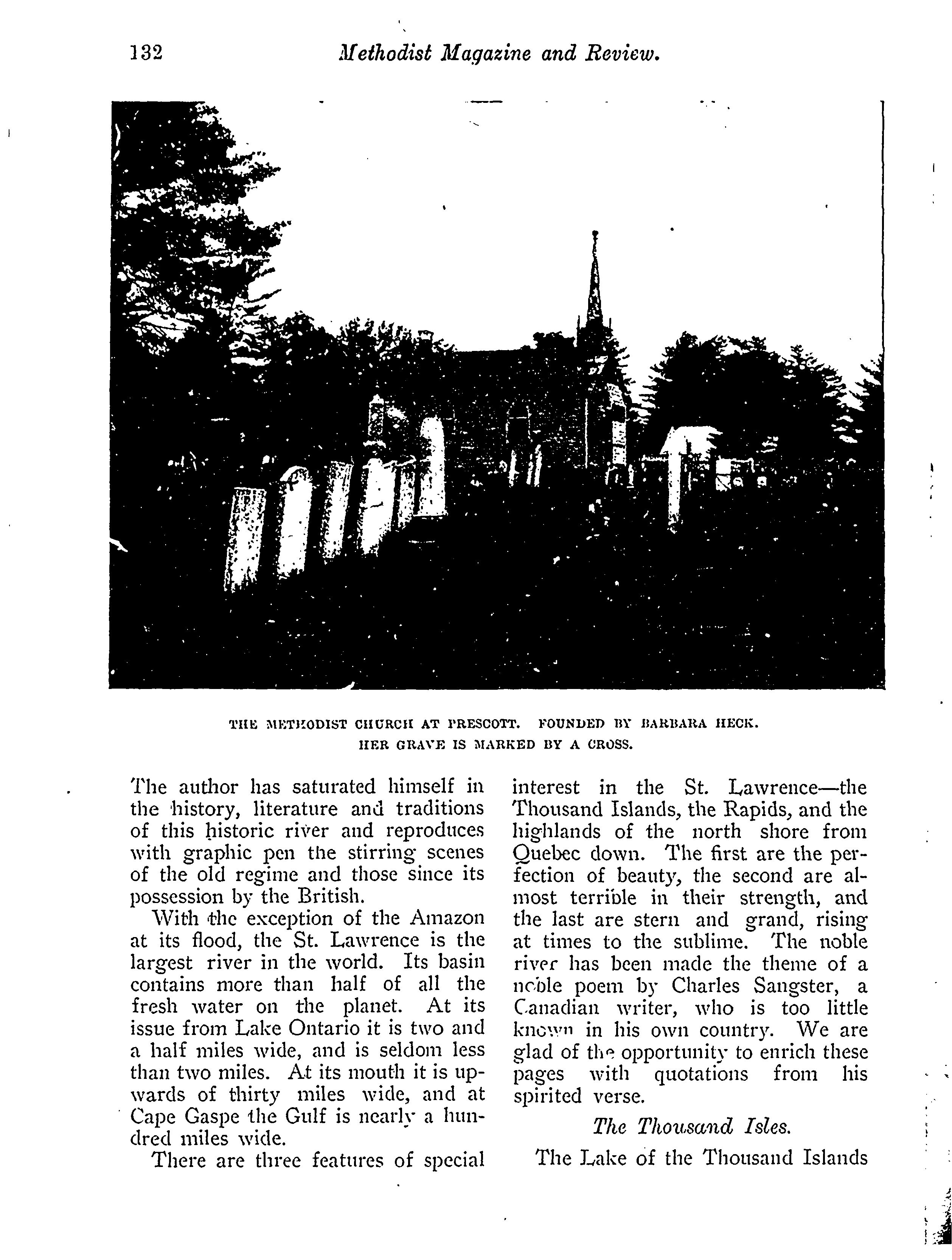 132 Methodist Magazine and Review.

THE METHODIST CHURCH AT PRESCOTT. FOUNDED BY BARBARA HECK. HER GRAVE IS MARKED BY A CROSS.

The author has saturated himself in the history, literature and traditions of this historic river and reproduces with graphic pen the stirring scenes of the old regime and those since its possession by the British.

With the exception of the Amazon at its flood, the St. Lawrence is the largest river in the world. Its basin contains more than half of all the fresh water on the planet. At its issue from Lake Ontario it is two and a half miles wide, and is seldom less than two miles. At its mouth it is upwards of thirty miles wide, and at Cape Gaspe the Gulf is nearly a hundred miles wide.

There are three features of special interest in the St. Lawrence—the Thousand Islands, the Rapids, and the highlands of the north shore from Quebec down. The first are the perfection of beauty, the second are almost terrible in their strength, and the last are stern and grand, rising at times to the sublime. The noble river has been made the theme of a noble poem by Charles Sangster, a Canadian writer, who is too little known in his own country. We are glad of the opportunity to enrich these pages with quotations from his spirited verse.

The Thousand Isles.

The Lake of the Thousand Islands